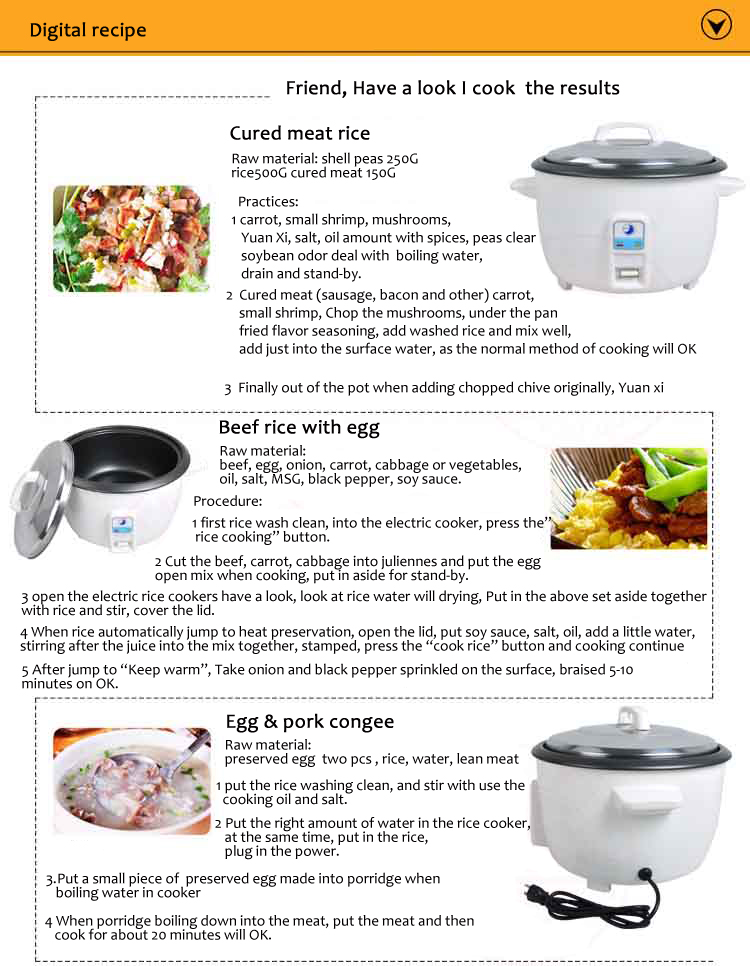 Digital recipe

Friend, Have a look I cook the results

Cured meat rice

Raw material: shell peas 250G rice500G cured meat 150G

Practices:
1 carrot, small shrimp, mushrooms, Yuan Xi, salt, oil amount with spices, peas clear soybean odor deal with boiling water, drain and stand-by.

2 Cured meat (sausage, bacon and other) carrot, small shrimp, Chop the mushrooms, under the pan fried flavor seasoning, add washed rice and mix well, add just into the surface water, as the normal method of cooking will OK

3 Finally out of the pot when adding chopped chive originally, Yuan xi

Beef rice with egg

Raw material:
beef, egg, onion, carrot, cabbage or vegetables, oil, salt, MSG, black pepper, soy sauce.

Procedure:
1 first rice wash clean, into the electric cooker, press the" rice cooking" button.

2 Cut the beef, carrot, cabbage into juliennes and put the egg open mix when cooking, put in aside for stand-by.

3 open the electric rice cookers have a look, look at rice water will drying, Put in the above set aside together with rice and stir, cover the lid.

4 When rice automatically jump to heat preservation, open the lid, put soy sauce, salt, oil, add a little water, stirring after the juice into the mix together, stamped, press the "cook rice" button and cooking continue

5 After jump to "Keep warm", Take onion and black pepper sprinkled on the surface, braised 5-10 minutes on OK.

Egg & pork congee

Raw material:
preserved egg two pcs , rice, water, lean meat

1 put the rice washing clean, and stir with use the cooking oil and salt.

2 Put the right amount of water in the rice cooker, at the same time, put in the rice, plug in the power.

3.Put a small piece of preserved egg made into porridge when boiling water in cooker

4 When porridge boiling down into the meat, put the meat and then cook for about 20 minutes will OK.